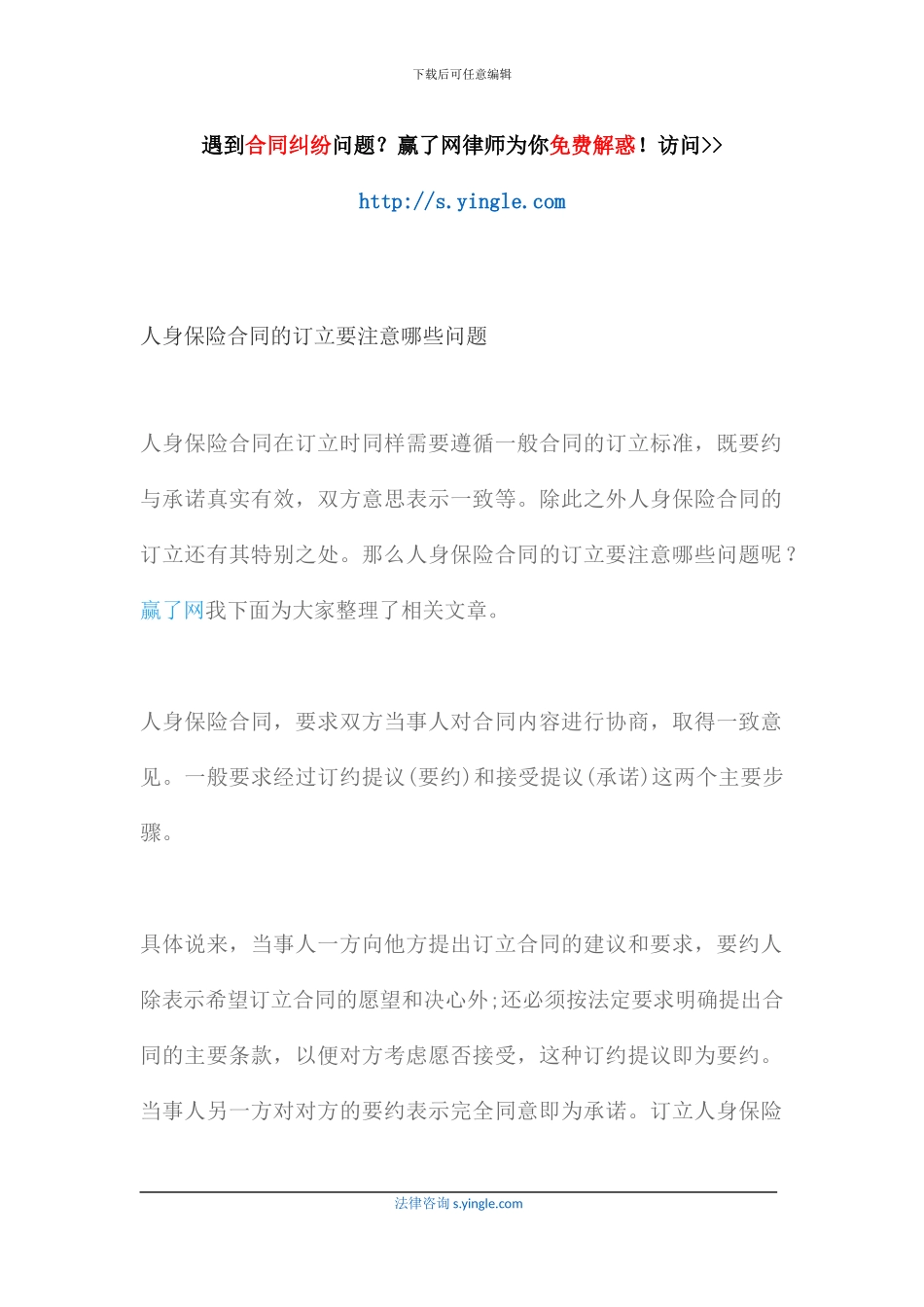 下载后可任意编辑

遇到合同纠纷问题？赢了网律师为你免费解惑！访问>>

http://s.yingle.com

人身保险合同的订立要注意哪些问题

人身保险合同在订立时同样需要遵循一般合同的订立标准，既要约与承诺真实有效，双方意思表示一致等。除此之外人身保险合同的订立还有其特别之处。那么人身保险合同的订立要注意哪些问题呢？赢了网我下面为大家整理了相关文章。

人身保险合同，要求双方当事人对合同内容进行协商，取得一致意见。一般要求经过订约提议(要约)和接受提议(承诺)这两个主要步骤。

具体说来，当事人一方向他方提出订立合同的建议和要求，要约人除表示希望订立合同的愿望和决心外;还必须按法定要求明确提出合同的主要条款，以便对方考虑愿否接受，这种订约提议即为要约。当事人另一方对对方的要约表示完全同意即为承诺。订立人身保险

法律咨询 s.yingle.com